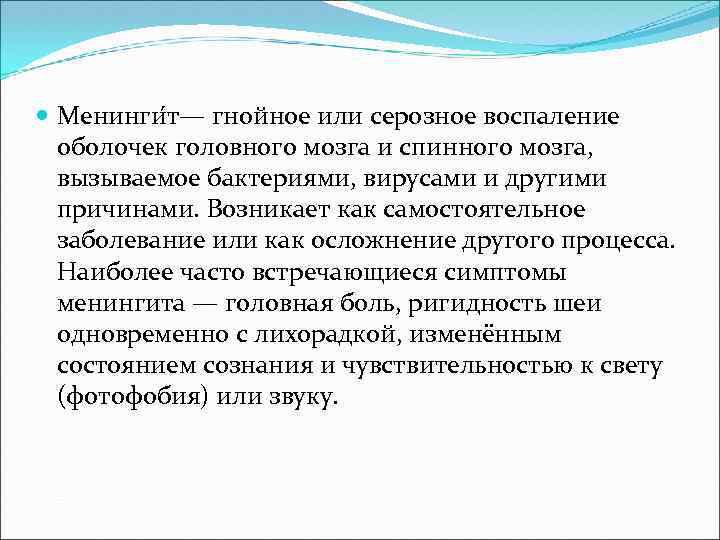 Менинги́т— гнойное или серозное воспаление оболочек головного мозга и спинного мозга, вызываемое бактериями, вирусами и другими причинами. Возникает как самостоятельное заболевание или как осложнение другого процесса. Наиболее часто встречающиеся симптомы менингита — головная боль, ригидность шеи одновременно с лихорадкой, изменённым состоянием сознания и чувствительностью к свету (фотофобия) или звуку.